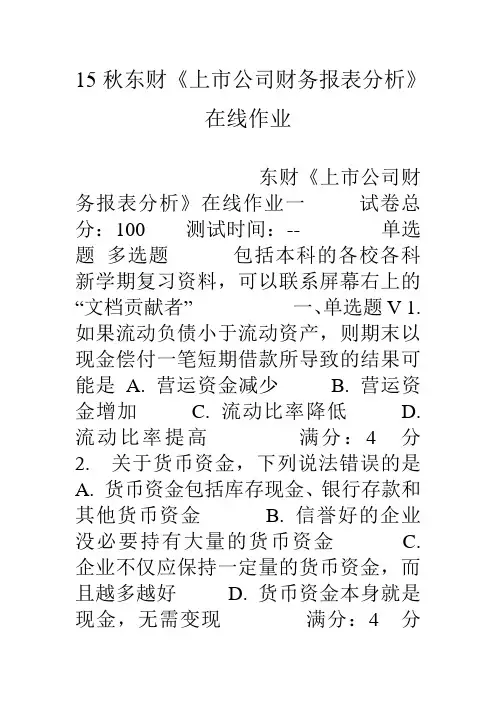 15 秋东财《上市公司财务报表分析》在线作业

东财《上市公司财务报表分析》在线作业一 试卷总分：100 测试时间：-- 单选题 多选题 包括本科的各校各科新学期复习资料，可以联系屏幕右上的“文档贡献者” 一、单选题 V 1. 如果流动负债小于流动资产，则期末以现金偿付一笔短期借款所导致的结果可能是 A. 营运资金减少 B. 营运资金增加 C. 流动比率降低 D. 流动比率提高 满分：4 分
2. 关于货币资金，下列说法错误的是 A. 货币资金包括库存现金、银行存款和其他货币资金 B. 信誉好的企业没必要持有大量的货币资金 C. 企业不仅应保持一定量的货币资金，而且越多越好 D. 货币资金本身就是现金，无需变现 满分：4 分